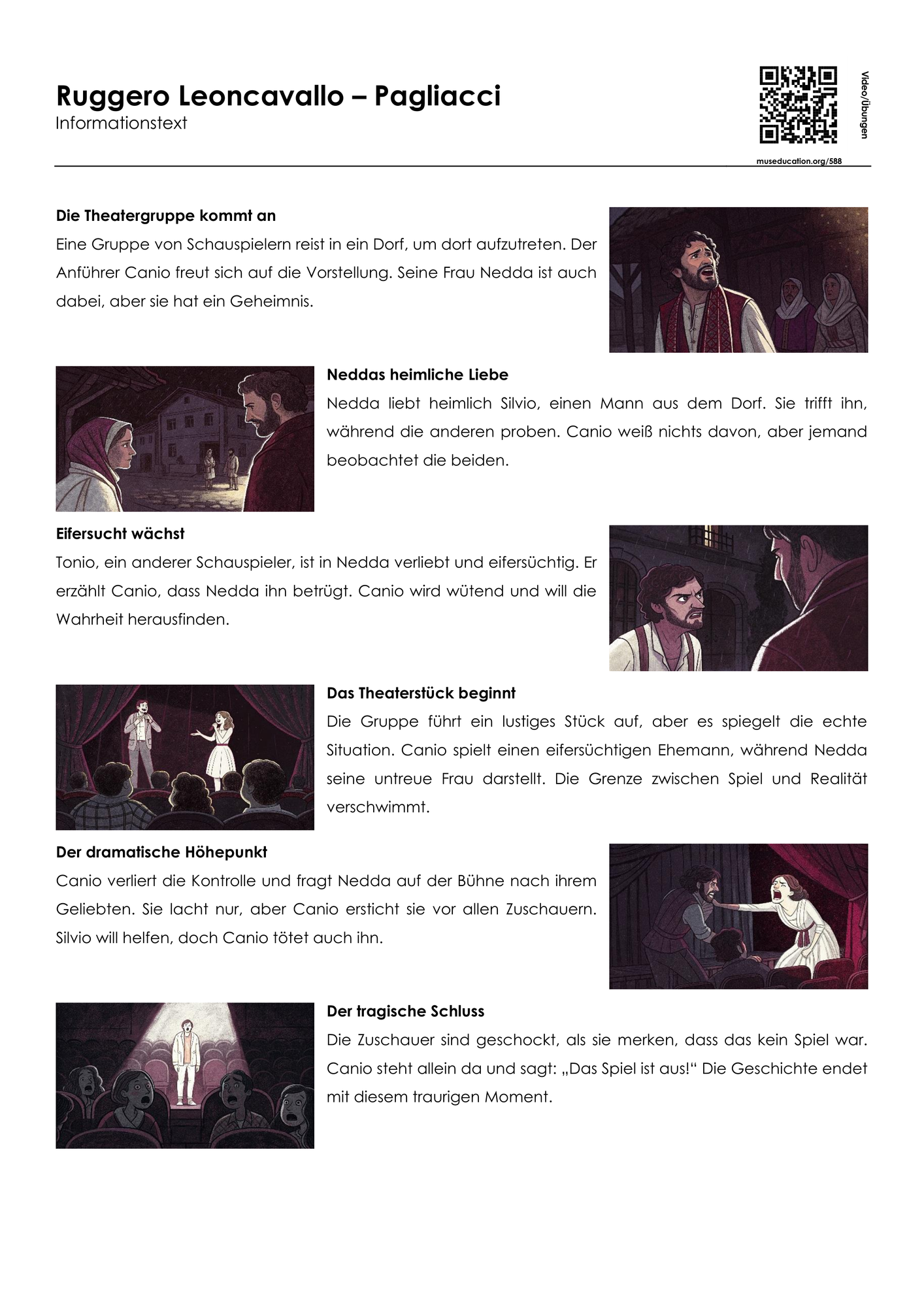 Ruggero Leoncavallo – Pagliacci
Informationstext

Video/Übungen
museducation.org/588

Die Theatergruppe kommt an
Eine Gruppe von Schauspielern reist in ein Dorf, um dort aufzutreten. Der Anführer Canio freut sich auf die Vorstellung. Seine Frau Nedda ist auch dabei, aber sie hat ein Geheimnis.

Neddas heimliche Liebe
Nedda liebt heimlich Silvio, einen Mann aus dem Dorf. Sie trifft ihn, während die anderen proben. Canio weiß nichts davon, aber jemand beobachtet die beiden.

Eifersucht wächst
Tonio, ein anderer Schauspieler, ist in Nedda verliebt und eifersüchtig. Er erzählt Canio, dass Nedda ihn betrügt. Canio wird wütend und will die Wahrheit herausfinden.

Das Theaterstück beginnt
Die Gruppe führt ein lustiges Stück auf, aber es spiegelt die echte Situation. Canio spielt einen eifersüchtigen Ehemann, während Nedda seine untreue Frau darstellt. Die Grenze zwischen Spiel und Realität verschwimmt.

Der dramatische Höhepunkt
Canio verliert die Kontrolle und fragt Nedda auf der Bühne nach ihrem Geliebten. Sie lacht nur, aber Canio ersticht sie vor allen Zuschauern. Silvio will helfen, doch Canio tötet auch ihn.

Der tragische Schluss
Die Zuschauer sind geschockt, als sie merken, dass das kein Spiel war. Canio steht allein da und sagt: „Das Spiel ist aus!“ Die Geschichte endet mit diesem traurigen Moment.